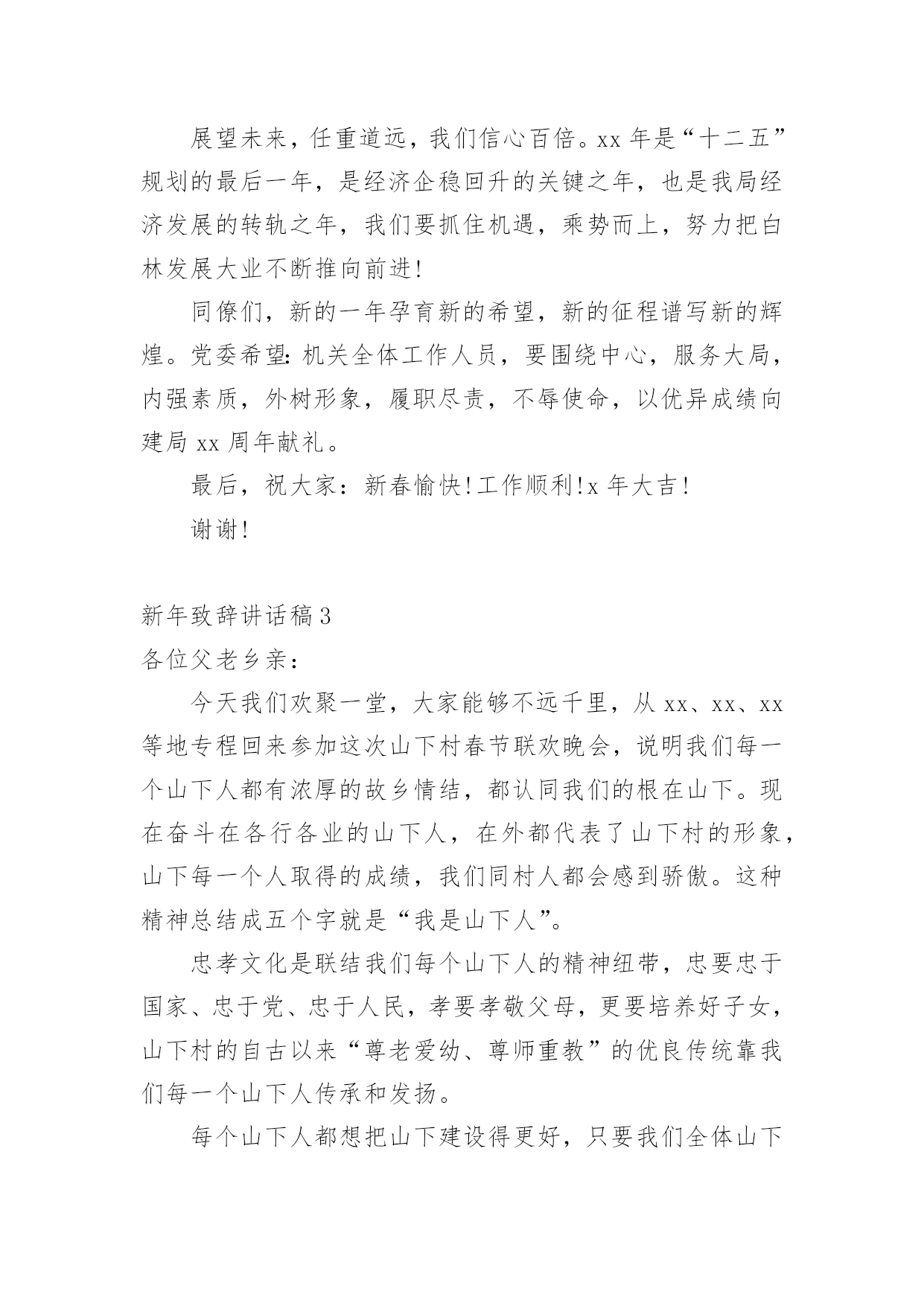 展望未来，任重道远，我们信心百倍。xx 年是“十二五”规划的最后一年，是经济企稳回升的关键之年，也是我局经济发展的转轨之年，我们要抓住机遇，乘势而上，努力把白林发展大业不断推向前进!

同僚们，新的一年孕育新的希望，新的征程谱写新的辉煌。党委希望:机关全体工作人员，要围绕中心，服务大局，内强素质，外树形象，履职尽责，不辱使命，以优异成绩向建局 xx 周年献礼。

最后，祝大家：新春愉快!工作顺利!x 年大吉!

谢谢!

新年致辞讲话稿 3

各位父老乡亲：

今天我们欢聚一堂，大家能够不远千里，从 xx、xx、xx 等地专程回来参加这次山下村春节联欢晚会，说明我们每一个山下人都有浓厚的故乡情结，都认同我们的根在山下。现在奋斗在各行各业的山下人，在外都代表了山下村的形象，山下每一个人取得的成绩，我们同村人都会感到骄傲。这种精神总结成五个字就是“我是山下人”。

忠孝文化是联结我们每个山下人的精神纽带，忠要忠于国家、忠于党、忠于人民，孝要孝敬父母，更要培养好子女，山下村的自古以来“尊老爱幼、尊师重教”的优良传统靠我们每一个山下人传承和发扬。

每个山下人都想把山下建设得更好，只要我们全体山下